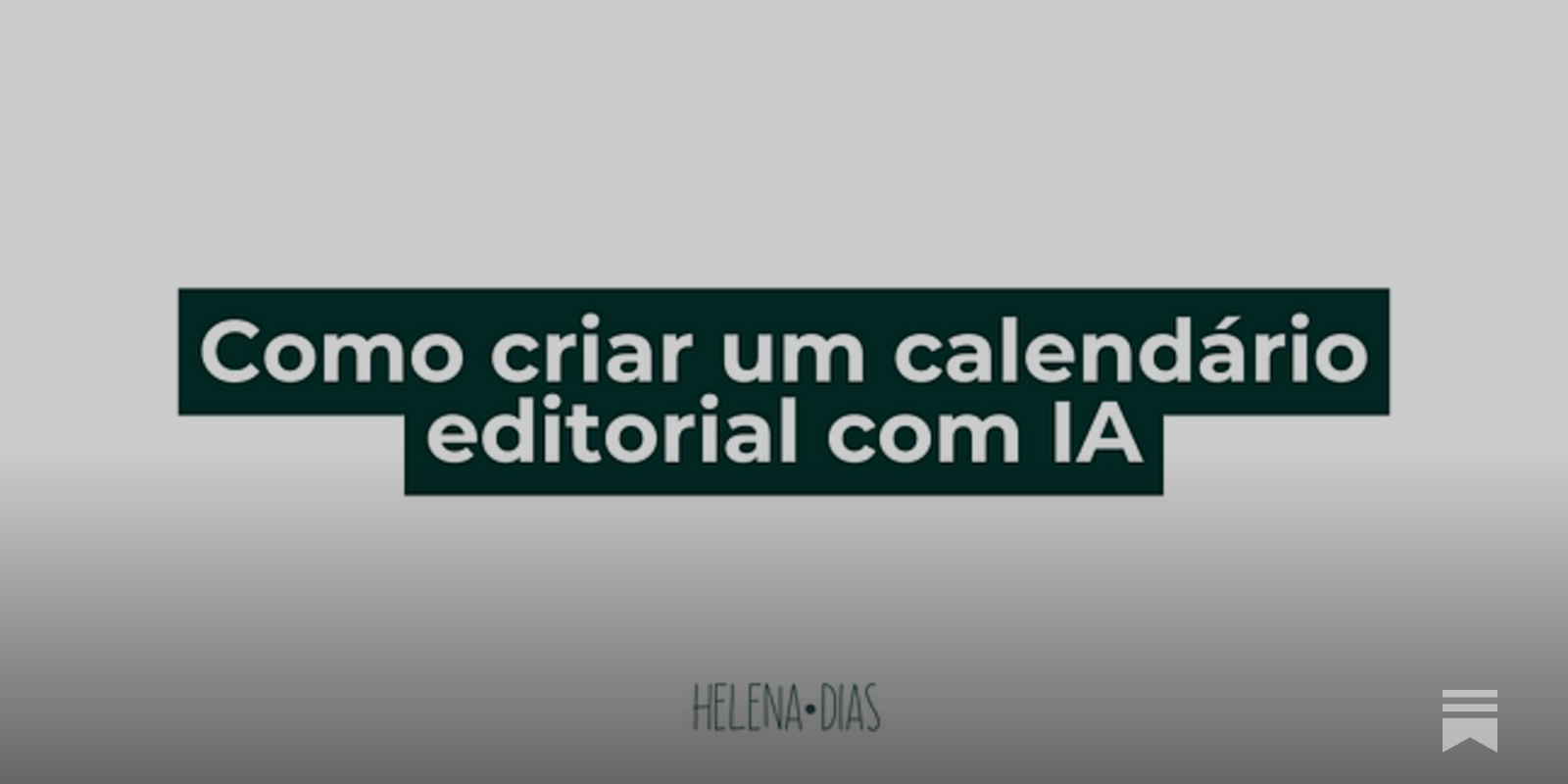 Como criar um calendário editorial com IA

HELENA•DIAS